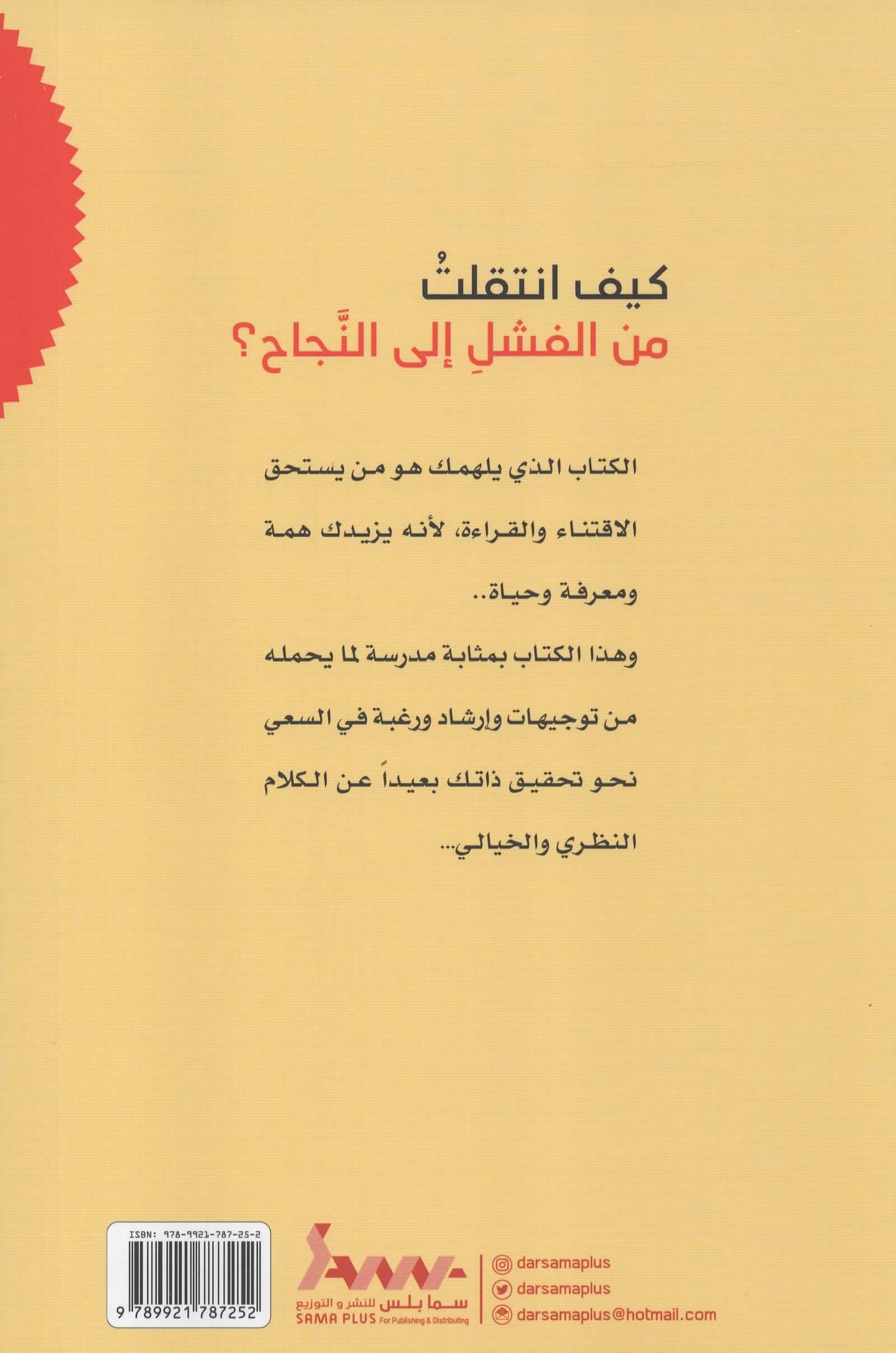 كيف انتقلتُ
من الفشلِ إلى النَّجاح؟

الكتاب الذي يلهمك هو من يستحق الاقتناء والقراءة، لأنه يزيدك همة ومعرفة وحياة..

وهذا الكتاب بمثابة مدرسة لما يحمله من توجيهات وإرشاد ورغبة في السعي نحو تحقيق ذاتك بعيداً عن الكلام النظري والخيالي...

ISBN: 978-9921-787-25-2

9 789921 787252

سما بلس للنشر و التوزيع
SAMA PLUS For Publishing & Distributing

darsamaplus
darsamaplus
darsamaplus@hotmail.com